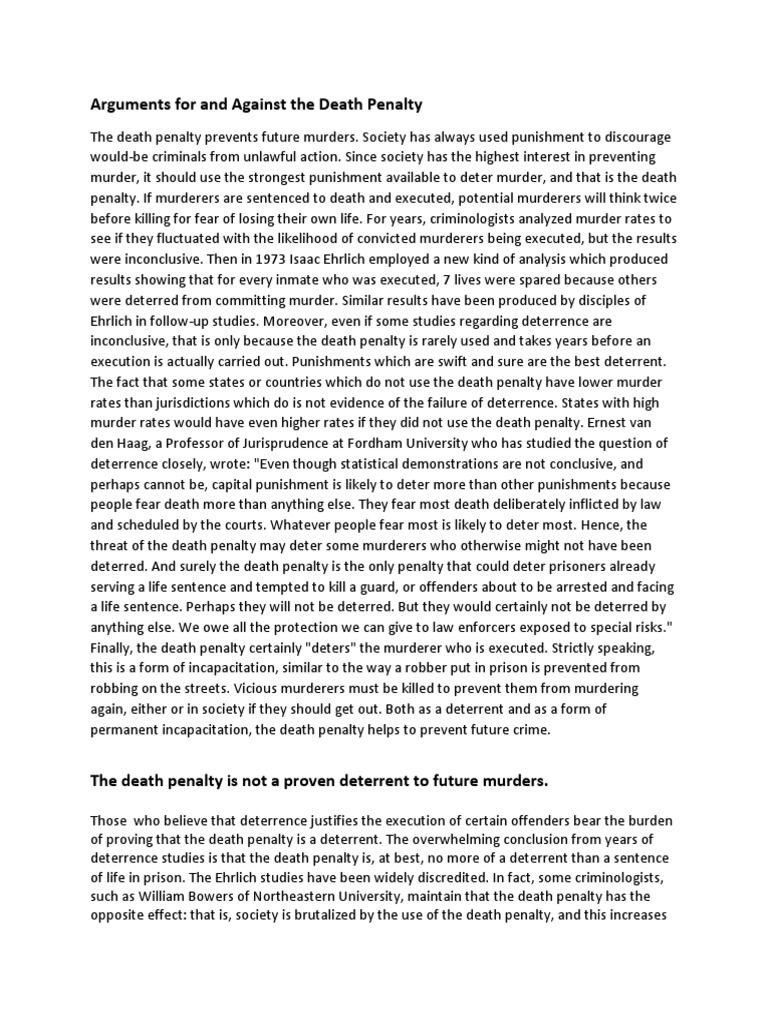 Arguments for and Against the Death Penalty

The death penalty prevents future murders. Society has always used punishment to discourage would-be criminals from unlawful action. Since society has the highest interest in preventing murder, it should use the strongest punishment available to deter murder, and that is the death penalty. If murderers are sentenced to death and executed, potential murderers will think twice before killing for fear of losing their own life. For years, criminologists analyzed murder rates to see if they fluctuated with the likelihood of convicted murderers being executed, but the results were inconclusive. Then in 1973 Isaac Ehrlich employed a new kind of analysis which produced results showing that for every inmate who was executed, 7 lives were spared because others were deterred from committing murder. Similar results have been produced by disciples of Ehrlich in follow-up studies. Moreover, even if some studies regarding deterrence are inconclusive, that is only because the death penalty is rarely used and takes years before an execution is actually carried out. Punishments which are swift and sure are the best deterrent. The fact that some states or countries which do not use the death penalty have lower murder rates than jurisdictions which do is not evidence of the failure of deterrence. States with high murder rates would have even higher rates if they did not use the death penalty. Ernest van den Haag, a Professor of Jurisprudence at Fordham University who has studied the question of deterrence closely, wrote: "Even though statistical demonstrations are not conclusive, and perhaps cannot be, capital punishment is likely to deter more than other punishments because people fear death more than anything else. They fear most death deliberately inflicted by law and scheduled by the courts. Whatever people fear most is likely to deter most. Hence, the threat of the death penalty may deter some murderers who otherwise might not have been deterred. And surely the death penalty is the only penalty that could deter prisoners already serving a life sentence and tempted to kill a guard, or offenders about to be arrested and facing a life sentence. Perhaps they will not be deterred. But they would certainly not be deterred by anything else. We owe all the protection we can give to law enforcers exposed to special risks." Finally, the death penalty certainly "deters" the murderer who is executed. Strictly speaking, this is a form of incapacitation, similar to the way a robber put in prison is prevented from robbing on the streets. Vicious murderers must be killed to prevent them from murdering again, either or in society if they should get out. Both as a deterrent and as a form of permanent incapacitation, the death penalty helps to prevent future crime.

The death penalty is not a proven deterrent to future murders.

Those who believe that deterrence justifies the execution of certain offenders bear the burden of proving that the death penalty is a deterrent. The overwhelming conclusion from years of deterrence studies is that the death penalty is, at best, no more of a deterrent than a sentence of life in prison. The Ehrlich studies have been widely discredited. In fact, some criminologists, such as William Bowers of Northeastern University, maintain that the death penalty has the opposite effect: that is, society is brutalized by the use of the death penalty, and this increases